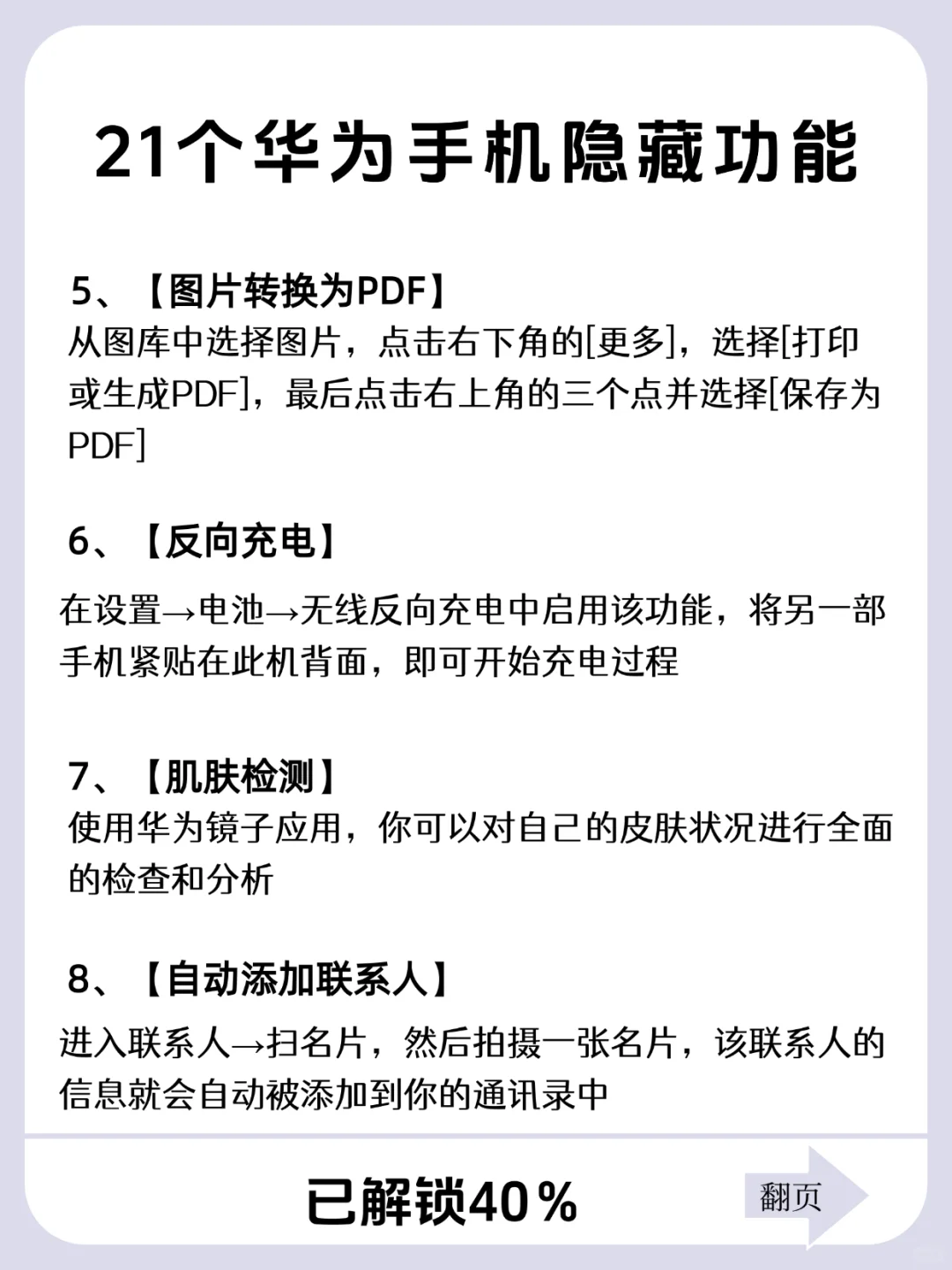 21个华为手机隐藏功能

5、【图片转换为PDF】
从图库中选择图片，点击右下角的[更多]，选择[打印或生成PDF]，最后点击右上角的三个点并选择[保存为PDF]

6、【反向充电】

在设置→电池→无线反向充电中启用该功能，将另一部手机紧贴在此机背面，即可开始充电过程

7、【肌肤检测】
使用华为镜子应用，你可以对自己的皮肤状况进行全面的检查和分析

8、【自动添加联系人】

进入联系人→扫名片，然后拍摄一张名片，该联系人的信息就会自动被添加到你的通讯录中

已解锁40%

翻页